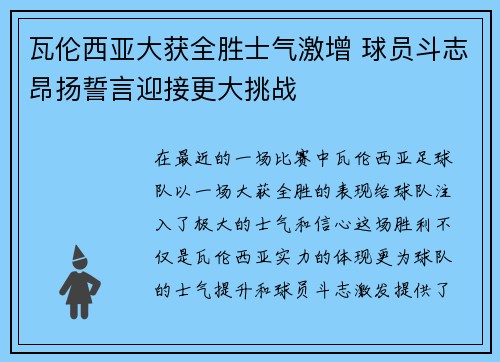 瓦伦西亚大获全胜士气激增 球员斗志昂扬誓言迎接更大挑战

在最近的一场比赛中瓦伦西亚足球队以一场大获全胜的表现给球队注入了极大的士气和信心这场胜利不仅是瓦伦西亚实力的体现更为球队的士气提升和球员斗志激发提供了